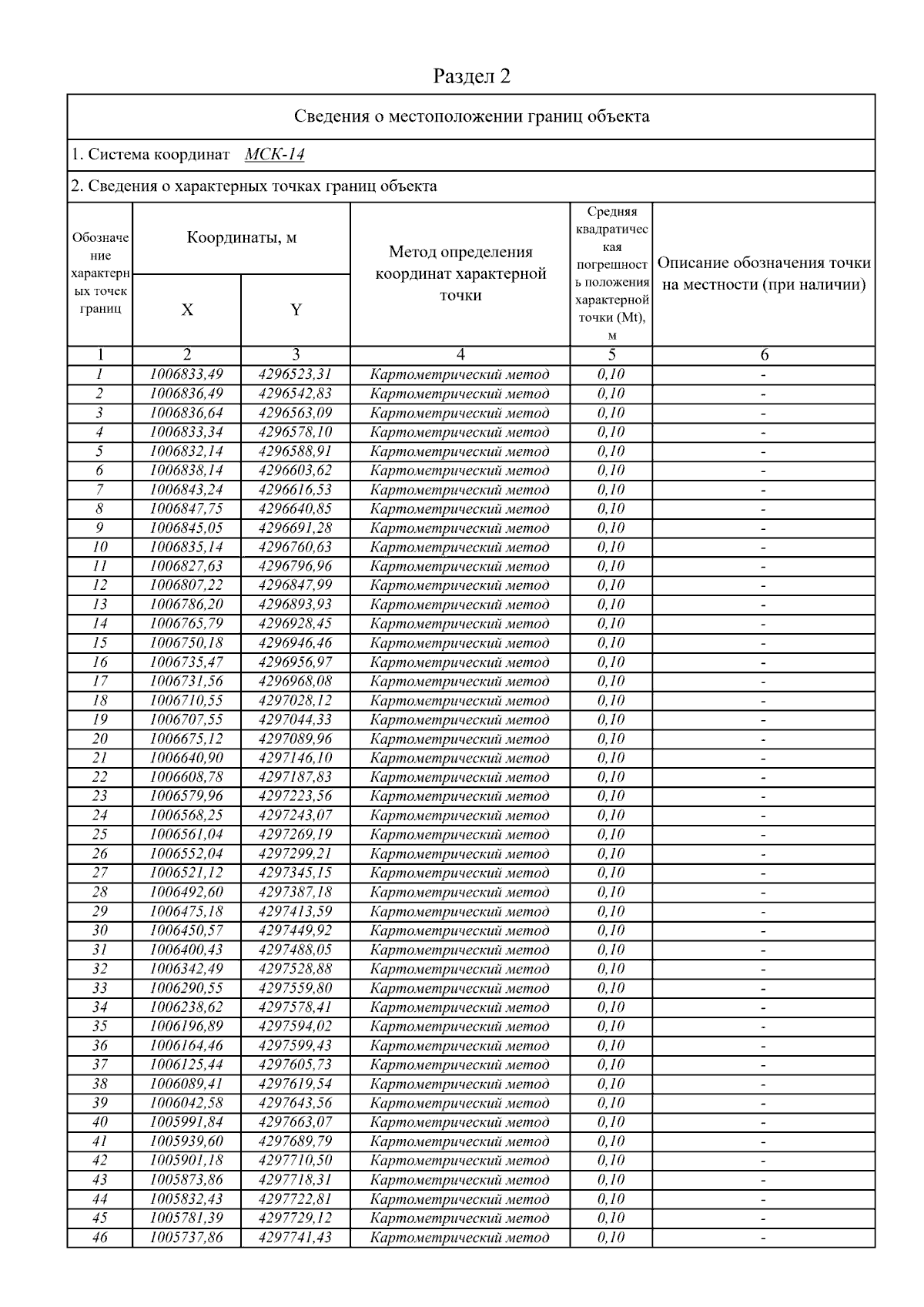 Раздел 2

Сведения о местоположении границ объекта

1. Система координат МСК-14

2. Сведения о характерных точках границ объекта

| Обозначение характерных точек границ | Координаты, м X | Координаты, м Y | Метод определения координат характерной точки | Средняя квадратическая погрешность положения характерной точки (Mt), м | Описание обозначения точки на местности (при наличии) |
|---|---|---|---|---|---|
| 1 | 2 | 3 | 4 | 5 | 6 |
| 1 | 1006833,49 | 4296523,31 | Картометрический метод | 0,10 | - |
| 2 | 1006836,49 | 4296542,83 | Картометрический метод | 0,10 | - |
| 3 | 1006836,64 | 4296563,09 | Картометрический метод | 0,10 | - |
| 4 | 1006833,34 | 4296578,10 | Картометрический метод | 0,10 | - |
| 5 | 1006832,14 | 4296588,91 | Картометрический метод | 0,10 | - |
| 6 | 1006838,14 | 4296603,62 | Картометрический метод | 0,10 | - |
| 7 | 1006843,24 | 4296616,53 | Картометрический метод | 0,10 | - |
| 8 | 1006847,75 | 4296640,85 | Картометрический метод | 0,10 | - |
| 9 | 1006845,05 | 4296691,28 | Картометрический метод | 0,10 | - |
| 10 | 1006835,14 | 4296760,63 | Картометрический метод | 0,10 | - |
| 11 | 1006827,63 | 4296796,96 | Картометрический метод | 0,10 | - |
| 12 | 1006807,22 | 4296847,99 | Картометрический метод | 0,10 | - |
| 13 | 1006786,20 | 4296893,93 | Картометрический метод | 0,10 | - |
| 14 | 1006765,79 | 4296928,45 | Картометрический метод | 0,10 | - |
| 15 | 1006750,18 | 4296946,46 | Картометрический метод | 0,10 | - |
| 16 | 1006735,47 | 4296956,97 | Картометрический метод | 0,10 | - |
| 17 | 1006731,56 | 4296968,08 | Картометрический метод | 0,10 | - |
| 18 | 1006710,55 | 4297028,12 | Картометрический метод | 0,10 | - |
| 19 | 1006707,55 | 4297044,33 | Картометрический метод | 0,10 | - |
| 20 | 1006675,12 | 4297089,96 | Картометрический метод | 0,10 | - |
| 21 | 1006640,90 | 4297146,10 | Картометрический метод | 0,10 | - |
| 22 | 1006608,78 | 4297187,83 | Картометрический метод | 0,10 | - |
| 23 | 1006579,96 | 4297223,56 | Картометрический метод | 0,10 | - |
| 24 | 1006568,25 | 4297243,07 | Картометрический метод | 0,10 | - |
| 25 | 1006561,04 | 4297269,19 | Картометрический метод | 0,10 | - |
| 26 | 1006552,04 | 4297299,21 | Картометрический метод | 0,10 | - |
| 27 | 1006521,12 | 4297345,15 | Картометрический метод | 0,10 | - |
| 28 | 1006492,60 | 4297387,18 | Картометрический метод | 0,10 | - |
| 29 | 1006475,18 | 4297413,59 | Картометрический метод | 0,10 | - |
| 30 | 1006450,57 | 4297449,92 | Картометрический метод | 0,10 | - |
| 31 | 1006400,43 | 4297488,05 | Картометрический метод | 0,10 | - |
| 32 | 1006342,49 | 4297528,88 | Картометрический метод | 0,10 | - |
| 33 | 1006290,55 | 4297559,80 | Картометрический метод | 0,10 | - |
| 34 | 1006238,62 | 4297578,41 | Картометрический метод | 0,10 | - |
| 35 | 1006196,89 | 4297594,02 | Картометрический метод | 0,10 | - |
| 36 | 1006164,46 | 4297599,43 | Картометрический метод | 0,10 | - |
| 37 | 1006125,44 | 4297605,73 | Картометрический метод | 0,10 | - |
| 38 | 1006089,41 | 4297619,54 | Картометрический метод | 0,10 | - |
| 39 | 1006042,58 | 4297643,56 | Картометрический метод | 0,10 | - |
| 40 | 1005991,84 | 4297663,07 | Картометрический метод | 0,10 | - |
| 41 | 1005939,60 | 4297689,79 | Картометрический метод | 0,10 | - |
| 42 | 1005901,18 | 4297710,50 | Картометрический метод | 0,10 | - |
| 43 | 1005873,86 | 4297718,31 | Картометрический метод | 0,10 | - |
| 44 | 1005832,43 | 4297722,81 | Картометрический метод | 0,10 | - |
| 45 | 1005781,39 | 4297729,12 | Картометрический метод | 0,10 | - |
| 46 | 1005737,86 | 4297741,43 | Картометрический метод | 0,10 | - |